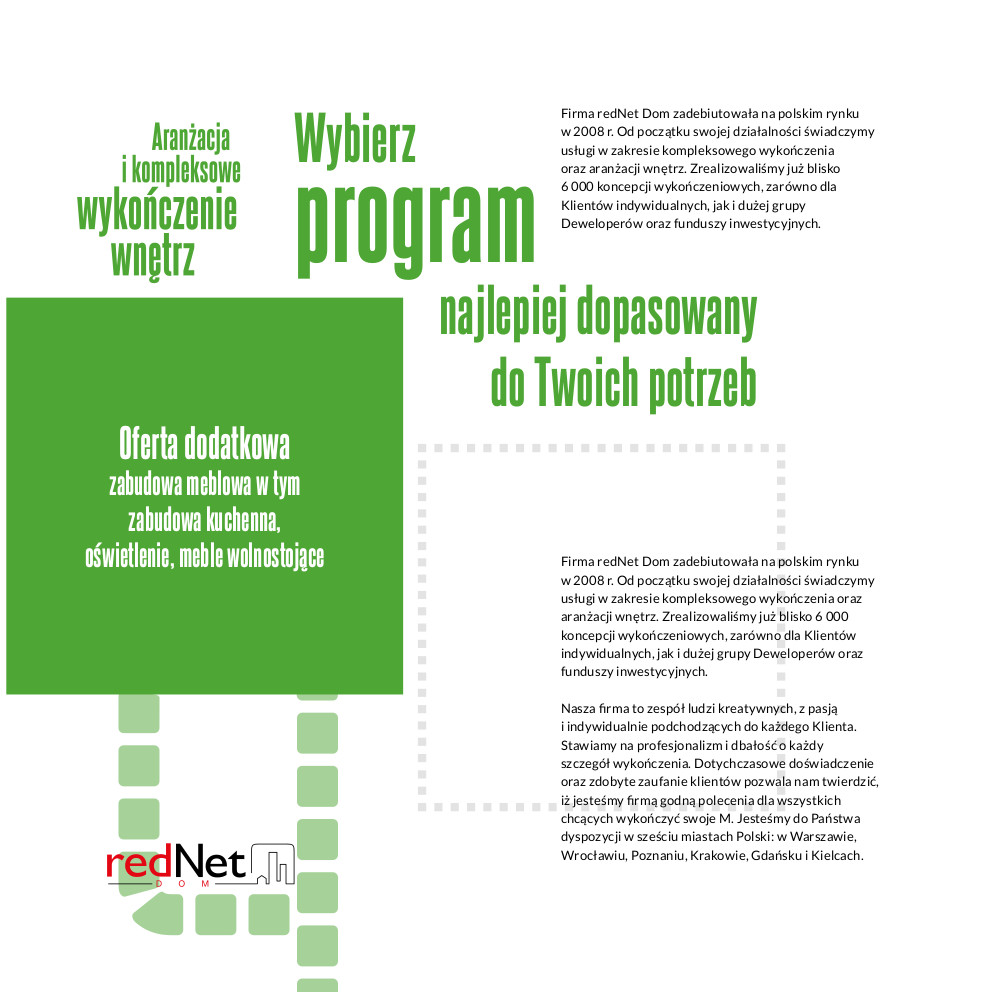 Aranżacja
i kompleksowe
wykończenie
wnętrz

Wybierz
program
najlepiej dopasowany
do Twoich potrzeb

Firma redNet Dom zadebiutowała na polskim rynku w 2008 r. Od początku swojej działalności świadczymy usługi w zakresie kompleksowego wykończenia oraz aranżacji wnętrz. Zrealizowaliśmy już blisko 6 000 koncepcji wykończeniowych, zarówno dla Klientów indywidualnych, jak i dużej grupy Deweloperów oraz funduszy inwestycyjnych.

Oferta dodatkowa
zabudowa meblowa w tym
zabudowa kuchenna,
oświetlenie, meble wolnostojące

Firma redNet Dom zadebiutowała na polskim rynku w 2008 r. Od początku swojej działalności świadczymy usługi w zakresie kompleksowego wykończenia oraz aranżacji wnętrz. Zrealizowaliśmy już blisko 6 000 koncepcji wykończeniowych, zarówno dla Klientów indywidualnych, jak i dużej grupy Deweloperów oraz funduszy inwestycyjnych.

Nasza firma to zespół ludzi kreatywnych, z pasją i indywidualnie podchodzących do każdego Klienta. Stawiamy na profesjonalizm i dbałość o każdy szczegół wykończenia. Dotychczasowe doświadczenie oraz zdobyte zaufanie klientów pozwala nam twierdzić, iż jesteśmy firmą godną polecenia dla wszystkich chcących wykończyć swoje M. Jesteśmy do Państwa dyspozycji w sześciu miastach Polski: w Warszawie, Wrocławiu, Poznaniu, Krakowie, Gdańsku i Kielcach.

redNet
DOM